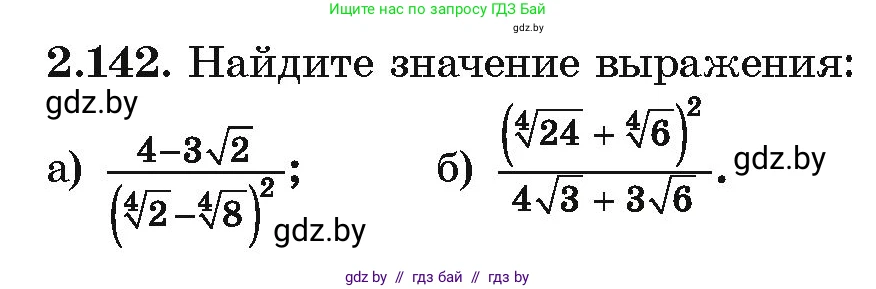 Ищите нас по запросу ГДЗ Бай
gdz.by

2.142. Найдите значение выражения:
gdz.by

а) $\frac{4-3\sqrt{2}}{\left(\sqrt[4]{2}-\sqrt[4]{8}\right)^2}$; gdz.by

б) $\frac{\left(\sqrt[4]{24}+\sqrt[4]{6}\right)^2}{4\sqrt{3}+3\sqrt{6}}$. gdz.by

gdz by // гдз бай // гдз by